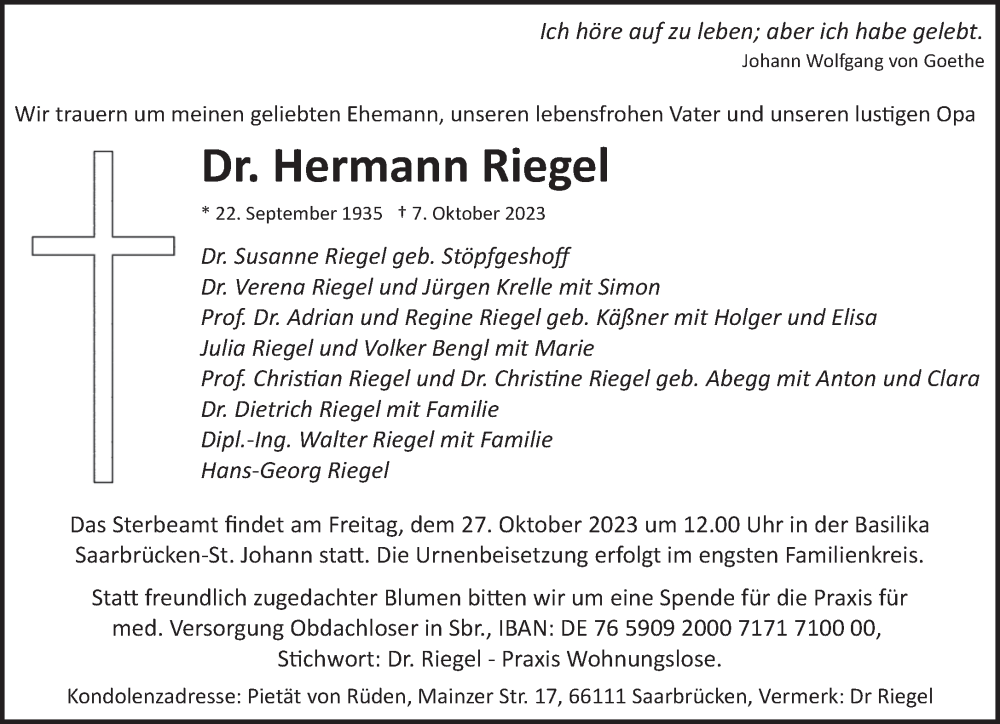 Ich höre auf zu leben; aber ich habe gelebt.
Johann Wolfgang von Goethe

Wir trauern um meinen geliebten Ehemann, unseren lebensfrohen Vater und unseren lustigen Opa

Dr. Hermann Riegel

* 22. September 1935 † 7. Oktober 2023

Dr. Susanne Riegel geb. Stöpfgeshoff
Dr. Verena Riegel und Jürgen Krelle mit Simon
Prof. Dr. Adrian und Regine Riegel geb. Käßner mit Holger und Elisa
Julia Riegel und Volker Bengl mit Marie
Prof. Christian Riegel und Dr. Christine Riegel geb. Abegg mit Anton und Clara
Dr. Dietrich Riegel mit Familie
Dipl.-Ing. Walter Riegel mit Familie
Hans-Georg Riegel

Das Sterbeamt findet am Freitag, dem 27. Oktober 2023 um 12.00 Uhr in der Basilika Saarbrücken-St. Johann statt. Die Urnenbeisetzung erfolgt im engsten Familienkreis.

Statt freundlich zugedachter Blumen bitten wir um eine Spende für die Praxis für med. Versorgung Obdachloser in Sbr., IBAN: DE 76 5909 2000 7171 7100 00, Stichwort: Dr. Riegel - Praxis Wohnungslose.

Kondolenzadresse: Pietät von Rüden, Mainzer Str. 17, 66111 Saarbrücken, Vermerk: Dr Riegel